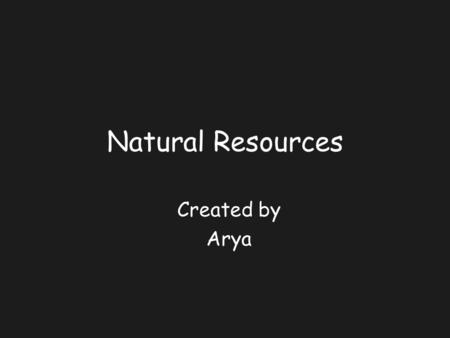 Natural Resources

Created by
Arya